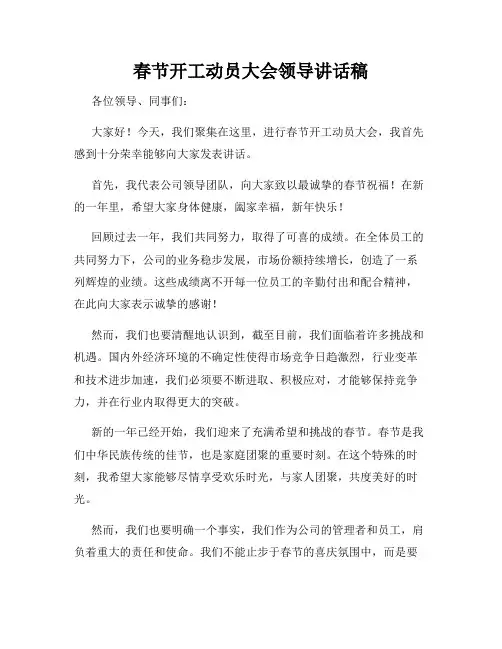 春节开工动员大会领导讲话稿

各位领导、同事们：

大家好！今天，我们聚集在这里，进行春节开工动员大会，我首先感到十分荣幸能够向大家发表讲话。

首先，我代表公司领导团队，向大家致以最诚挚的春节祝福！在新的一年里，希望大家身体健康，阖家幸福，新年快乐！

回顾过去一年，我们共同努力，取得了可喜的成绩。在全体员工的共同努力下，公司的业务稳步发展，市场份额持续增长，创造了一系列辉煌的业绩。这些成绩离不开每一位员工的辛勤付出和配合精神，在此向大家表示诚挚的感谢！

然而，我们也要清醒地认识到，截至目前，我们面临着许多挑战和机遇。国内外经济环境的不确定性使得市场竞争日趋激烈，行业变革和技术进步加速，我们必须要不断进取、积极应对，才能够保持竞争力，并在行业内取得更大的突破。

新的一年已经开始，我们迎来了充满希望和挑战的春节。春节是我们中华民族传统的佳节，也是家庭团聚的重要时刻。在这个特殊的时刻，我希望大家能够尽情享受欢乐时光，与家人团聚，共度美好的时光。

然而，我们也要明确一个事实，我们作为公司的管理者和员工，肩负着重大的责任和使命。我们不能止步于春节的喜庆氛围中，而是要